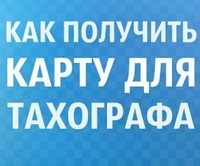 КАК ПОЛУЧИТЬ КАРТУ ДЛЯ ТАХОГРАФА